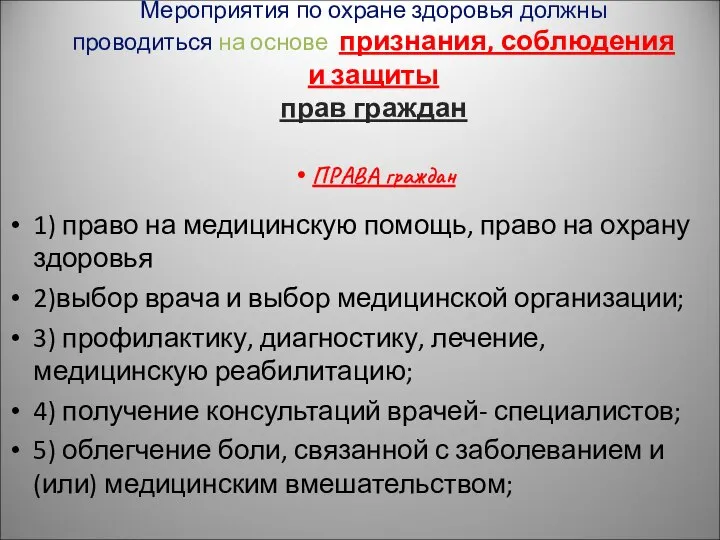 Мероприятия по охране здоровья должны проводиться на основе признания, соблюдения и защиты
прав граждан

• ПРАВА граждан

• 1) право на медицинскую помощь, право на охрану здоровья
• 2)выбор врача и выбор медицинской организации;
• 3) профилактику, диагностику, лечение, медицинскую реабилитацию;
• 4) получение консультаций врачей- специалистов;
• 5) облегчение боли, связанной с заболеванием и (или) медицинским вмешательством;